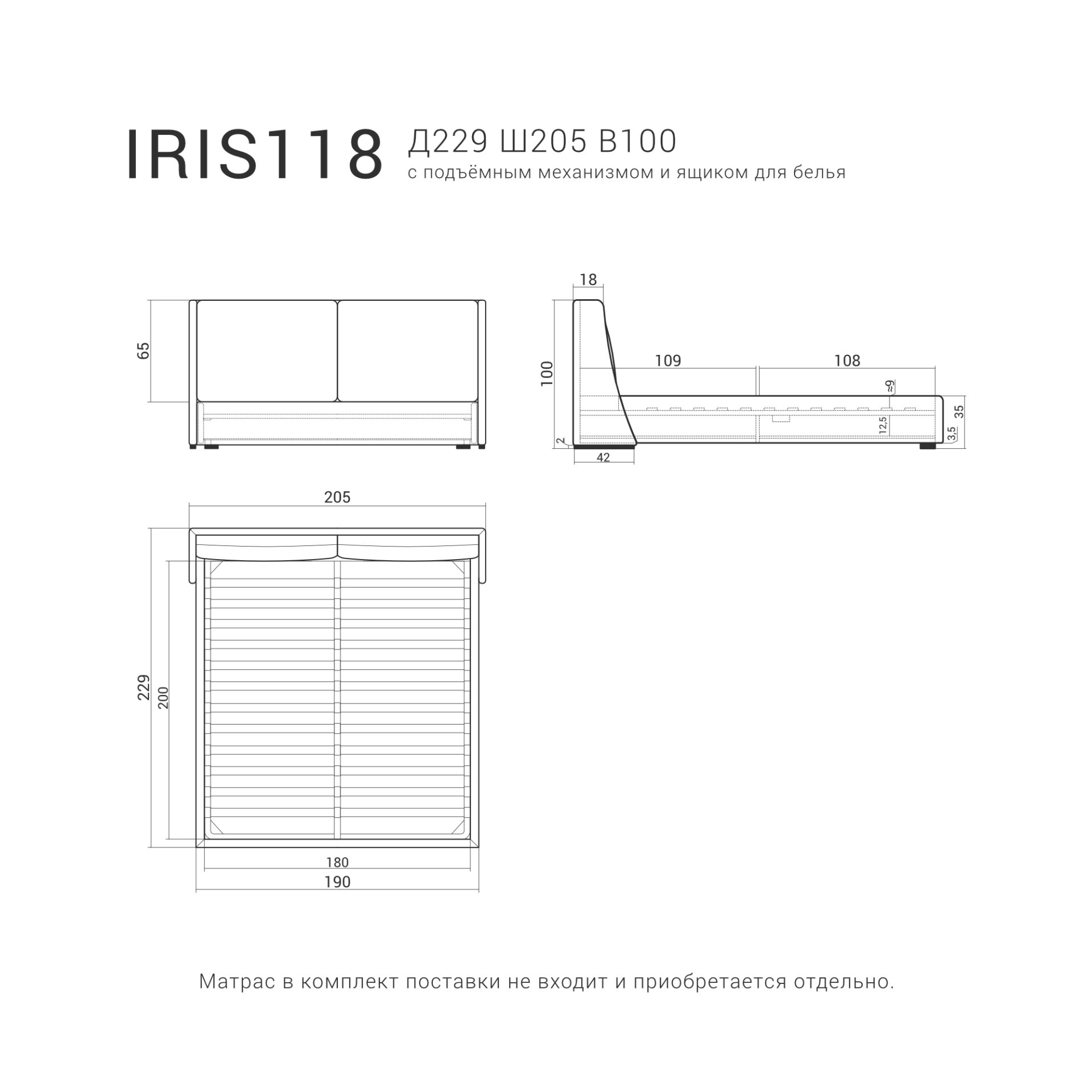 IRIS118 Д229 Ш205 В100
с подъёмным механизмом и ящиком для белья

65

18
100
109
108
≈9
35
12,5
3,5
2
42

205
229
200
180
190

Матрас в комплект поставки не входит и приобретается отдельно.